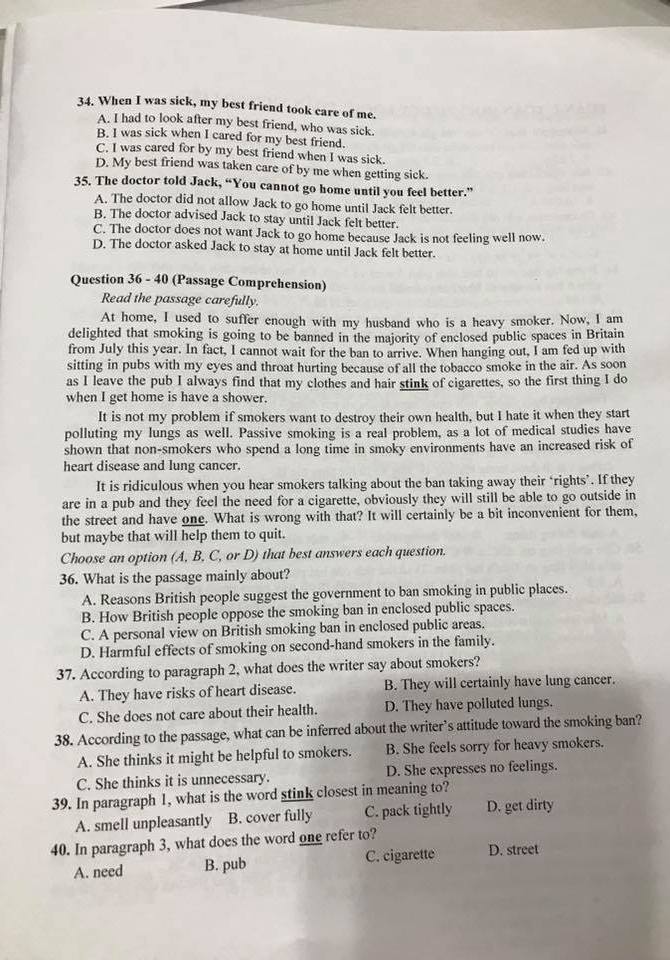 34. When I was sick, my best friend took care of me.
A. I had to look after my best friend, who was sick.
B. I was sick when I cared for my best friend.
C. I was cared for by my best friend when I was sick.
D. My best friend was taken care of by me when getting sick.
35. The doctor told Jack, "You cannot go home until you feel better."
A. The doctor did not allow Jack to go home until Jack felt better.
B. The doctor advised Jack to stay until Jack felt better.
C. The doctor does not want Jack to go home because Jack is not feeling well now.
D. The doctor asked Jack to stay at home until Jack felt better.

Question 36 - 40 (Passage Comprehension)
Read the passage carefully.
At home, I used to suffer enough with my husband who is a heavy smoker. Now, I am delighted that smoking is going to be banned in the majority of enclosed public spaces in Britain from July this year. In fact, I cannot wait for the ban to arrive. When hanging out, I am fed up with sitting in pubs with my eyes and throat hurting because of all the tobacco smoke in the air. As soon as I leave the pub I always find that my clothes and hair stink of cigarettes, so the first thing I do when I get home is have a shower.
It is not my problem if smokers want to destroy their own health, but I hate it when they start polluting my lungs as well. Passive smoking is a real problem, as a lot of medical studies have shown that non-smokers who spend a long time in smoky environments have an increased risk of heart disease and lung cancer.
It is ridiculous when you hear smokers talking about the ban taking away their 'rights'. If they are in a pub and they feel the need for a cigarette, obviously they will still be able to go outside in the street and have one. What is wrong with that? It will certainly be a bit inconvenient for them, but maybe that will help them to quit.
Choose an option (A, B, C, or D) that best answers each question.
36. What is the passage mainly about?
A. Reasons British people suggest the government to ban smoking in public places.
B. How British people oppose the smoking ban in enclosed public spaces.
C. A personal view on British smoking ban in enclosed public areas.
D. Harmful effects of smoking on second-hand smokers in the family.
37. According to paragraph 2, what does the writer say about smokers?
A. They have risks of heart disease.
B. They will certainly have lung cancer.
C. She does not care about their health.
D. They have polluted lungs.
38. According to the passage, what can be inferred about the writer's attitude toward the smoking ban?
A. She thinks it might be helpful to smokers.
B. She feels sorry for heavy smokers.
C. She thinks it is unnecessary.
D. She expresses no feelings.
39. In paragraph 1, what is the word stink closest in meaning to?
A. smell unpleasantly B. cover fully C. pack tightly D. get dirty
40. In paragraph 3, what does the word one refer to?
A. need B. pub C. cigarette D. street